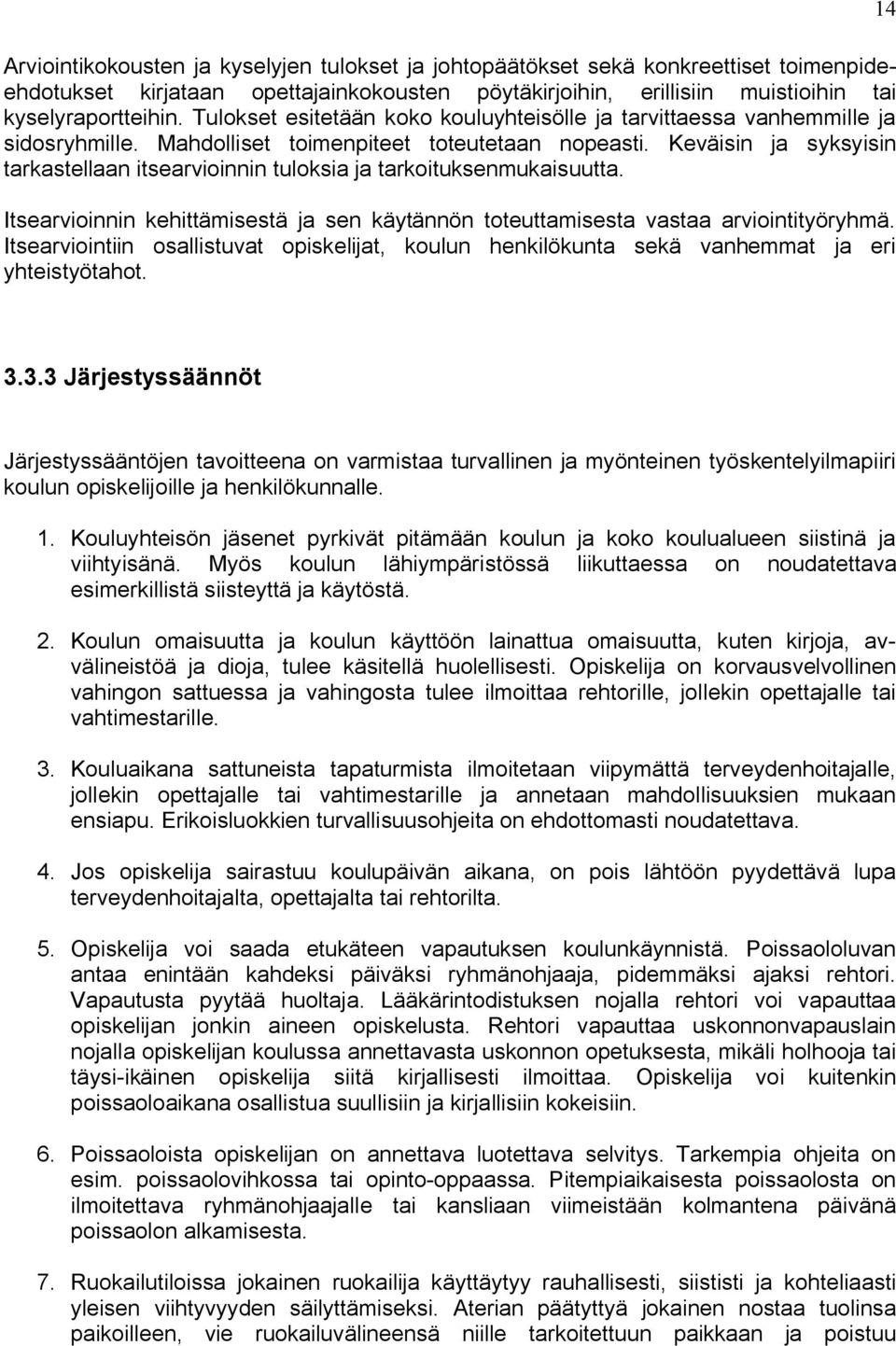 14

Arviointikokousten ja kyselyjen tulokset ja johtopäätökset sekä konkreettiset toimenpide-ehdotukset kirjataan opettajainkokousten pöytäkirjoihin, erillisiin muistioihin tai kyselyraportteihin. Tulokset esitetään koko kouluyhteisölle ja tarvittaessa vanhemmille ja sidosryhmille. Mahdolliset toimenpiteet toteutetaan nopeasti. Keväisin ja syksyisin tarkastellaan itsearvioinnin tuloksia ja tarkoituksenmukaisuutta.

Itsearvioinnin kehittämisestä ja sen käytännön toteuttamisesta vastaa arviointityöryhmä. Itsearviointiin osallistuvat opiskelijat, koulun henkilökunta sekä vanhemmat ja eri yhteistyötahot.

3.3.3 Järjestyssäännöt

Järjestyssääntöjen tavoitteena on varmistaa turvallinen ja myönteinen työskentelyilmapiiri koulun opiskelijoille ja henkilökunnalle.

1. Kouluyhteisön jäsenet pyrkivät pitämään koulun ja koko koulualueen siistinä ja viihtyisänä. Myös koulun lähiympäristössä liikuttaessa on noudatettava esimerkillistä siisteyttä ja käytöstä.

2. Koulun omaisuutta ja koulun käyttöön lainattua omaisuutta, kuten kirjoja, av-välineistöä ja dioja, tulee käsitellä huolellisesti. Opiskelija on korvausvelvollinen vahingon sattuessa ja vahingosta tulee ilmoittaa rehtorille, jollekin opettajalle tai vahtimestarille.

3. Kouluaikana sattuneista tapaturmista ilmoitetaan viipymättä terveydenhoitajalle, jollekin opettajalle tai vahtimestarille ja annetaan mahdollisuuksien mukaan ensiapu. Erikoisluokkien turvallisuusohjeita on ehdottomasti noudatettava.

4. Jos opiskelija sairastuu koulupäivän aikana, on pois lähtöön pyydettävä lupa terveydenhoitajalta, opettajalta tai rehtorilta.

5. Opiskelija voi saada etukäteen vapautuksen koulunkäynnistä. Poissaololuvan antaa enintään kahdeksi päiväksi ryhmänohjaaja, pidemmäksi ajaksi rehtori. Vapautusta pyytää huoltaja. Lääkärintodistuksen nojalla rehtori voi vapauttaa opiskelijan jonkin aineen opiskelusta. Rehtori vapauttaa uskonnonvapauslain nojalla opiskelijan koulussa annettavasta uskonnon opetuksesta, mikäli holhooja tai täysi-ikäinen opiskelija siitä kirjallisesti ilmoittaa. Opiskelija voi kuitenkin poissaoloaikana osallistua suullisiin ja kirjallisiin kokeisiin.

6. Poissaoloista opiskelijan on annettava luotettava selvitys. Tarkempia ohjeita on esim. poissaolovihkossa tai opinto-oppaassa. Pitempiaikaisesta poissaolosta on ilmoitettava ryhmänohjaajalle tai kansliaan viimeistään kolmantena päivänä poissaolon alkamisesta.

7. Ruokailutiloissa jokainen ruokailija käyttäytyy rauhallisesti, siististi ja kohteliaasti yleisen viihtyvyyden säilyttämiseksi. Aterian päätyttyä jokainen nostaa tuolinsa paikoilleen, vie ruokailuvälineensä niille tarkoitettuun paikkaan ja poistuu